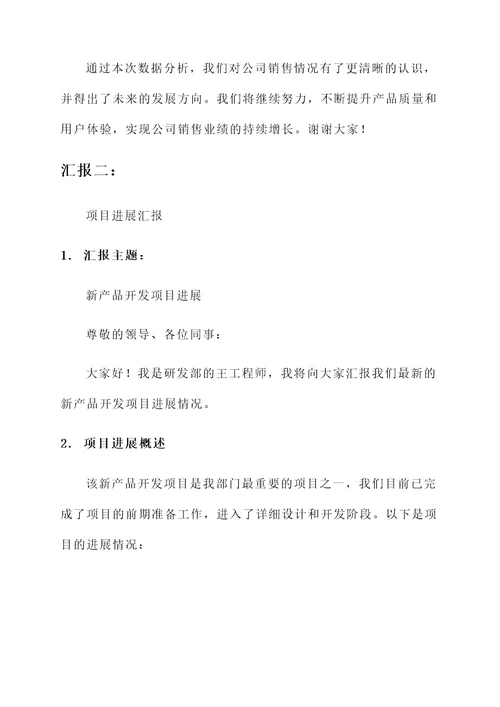 通过本次数据分析，我们对公司销售情况有了更清晰的认识，并得出了未来的发展方向。我们将继续努力，不断提升产品质量和用户体验，实现公司销售业绩的持续增长。谢谢大家！

汇报二：

项目进展汇报

1. 汇报主题：

新产品开发项目进展

尊敬的领导、各位同事：

大家好！我是研发部的王工程师，我将向大家汇报我们最新的新产品开发项目进展情况。

2. 项目进展概述

该新产品开发项目是我部门最重要的项目之一，我们目前已完成了项目的前期准备工作，进入了详细设计和开发阶段。以下是项目的进展情况：